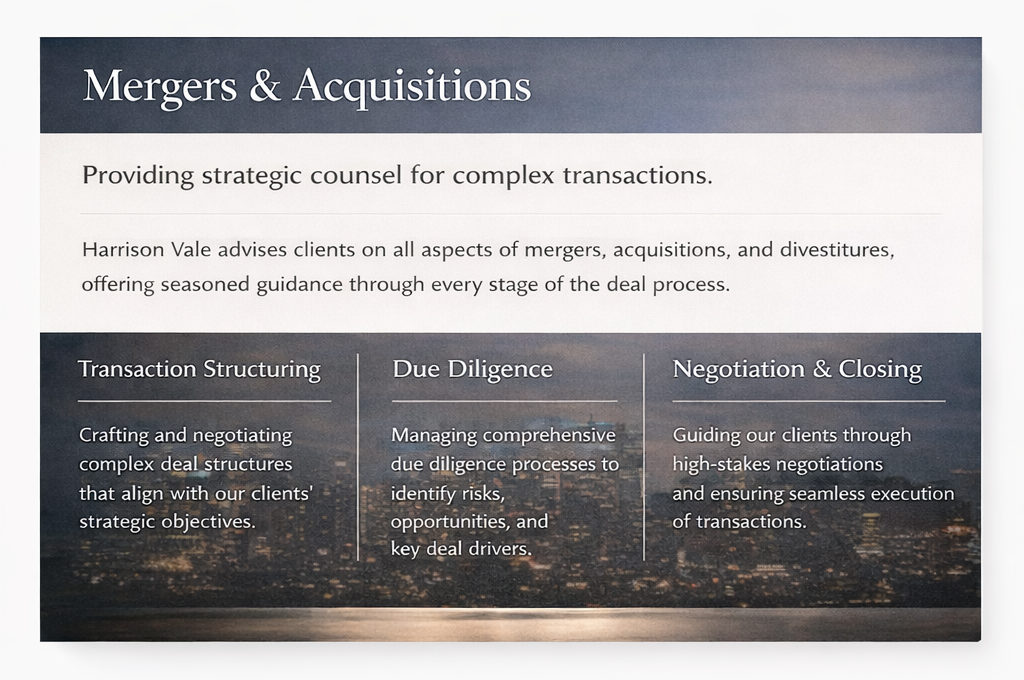 Mergers & Acquisitions

Providing strategic counsel for complex transactions.

Harrison Vale advises clients on all aspects of mergers, acquisitions, and divestitures, offering seasoned guidance through every stage of the deal process.

Transaction Structuring

Crafting and negotiating complex deal structures that align with our clients' strategic objectives.

Due Diligence

Managing comprehensive due diligence processes to identify risks, opportunities, and key deal drivers.

Negotiation & Closing

Guiding our clients through high-stakes negotiations and ensuring seamless execution of transactions.